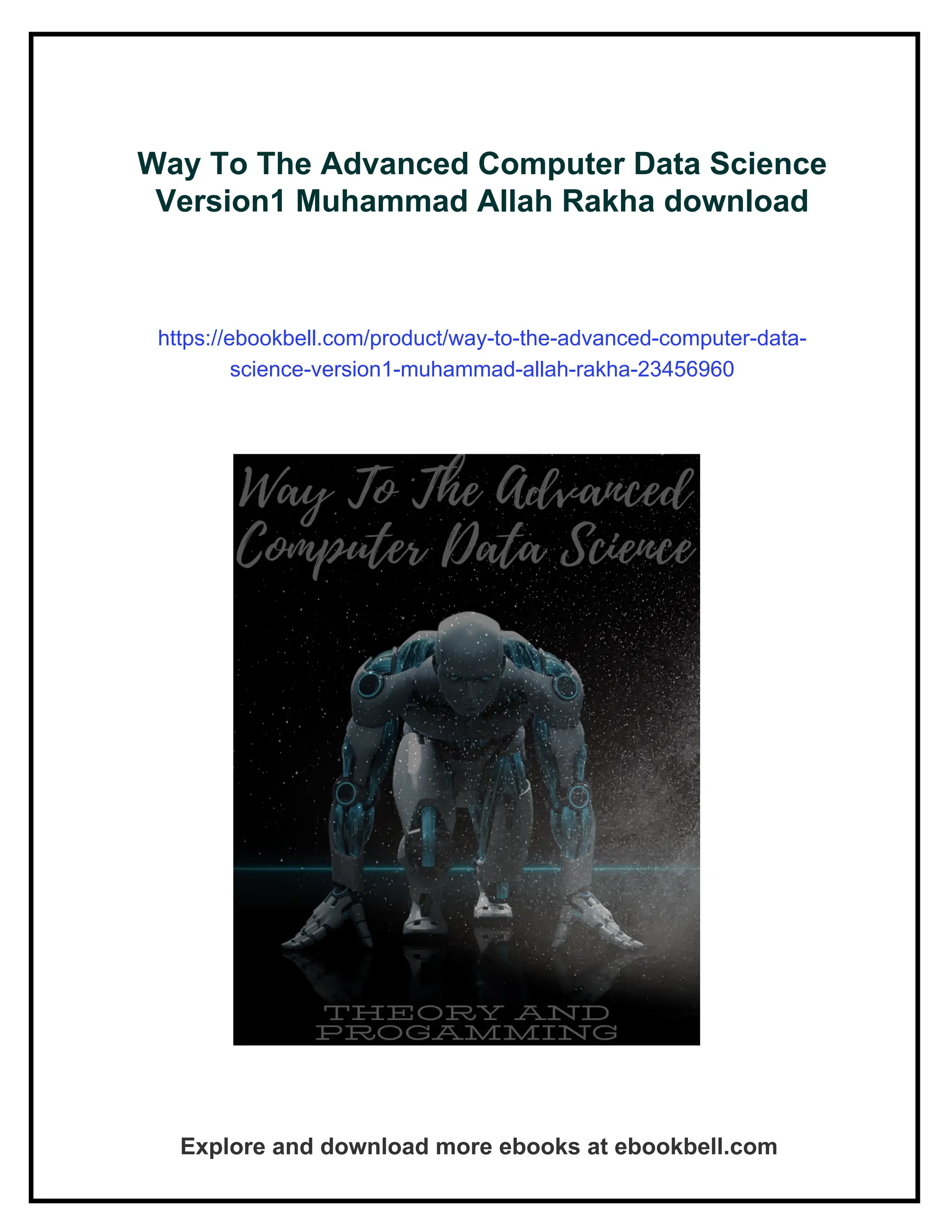 Way To The Advanced Computer Data Science Version1 Muhammad Allah Rakha download

https://ebookbell.com/product/way-to-the-advanced-computer-data-science-version1-muhammad-allah-rakha-23456960

Way To The Advanced Computer Data Science

THEORY AND PROGAMMING

Explore and download more ebooks at ebookbell.com